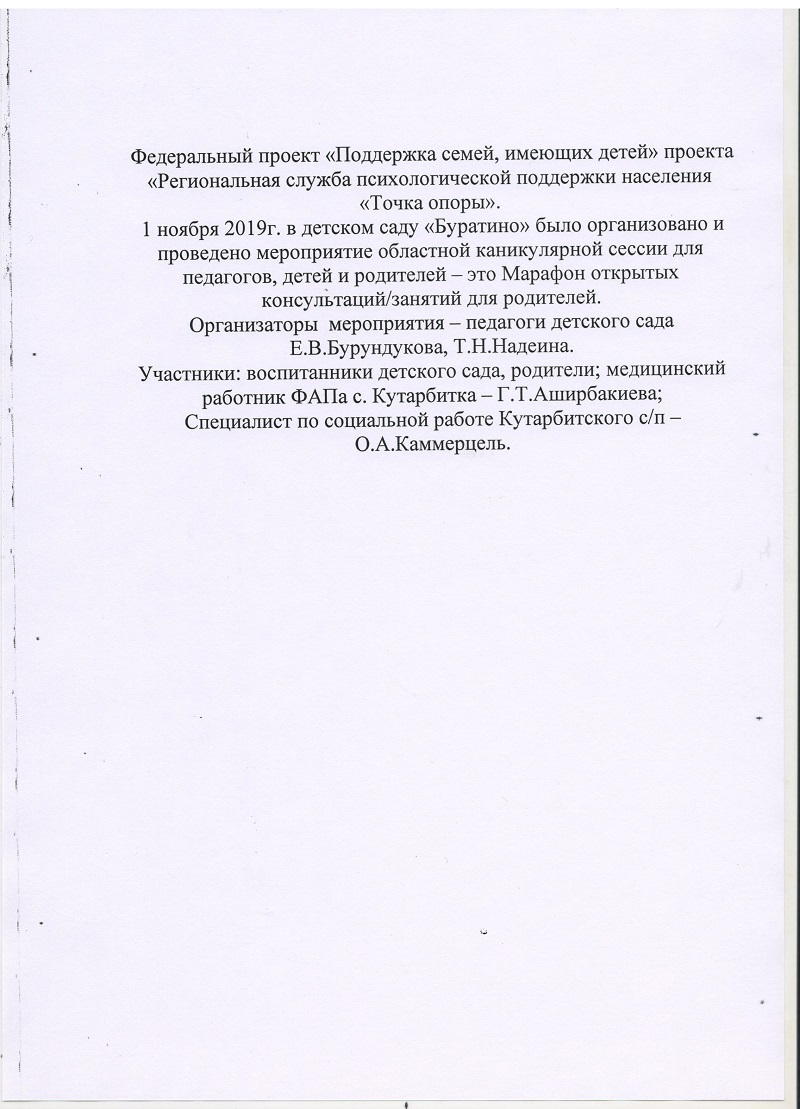 Федеральный проект «Поддержка семей, имеющих детей» проекта «Региональная служба психологической поддержки населения «Точка опоры».
1 ноября 2019г. в детском саду «Буратино» было организовано и проведено мероприятие областной каникулярной сессии для педагогов, детей и родителей – это Марафон открытых консультаций/занятий для родителей.
Организаторы мероприятия – педагоги детского сада Е.В.Бурундукова, Т.Н.Надеина.
Участники: воспитанники детского сада, родители; медицинский работник ФАПа с. Кутарбитка – Г.Т.Аширбакиева;
Специалист по социальной работе Кутарбитского с/п – О.А.Каммерцель.